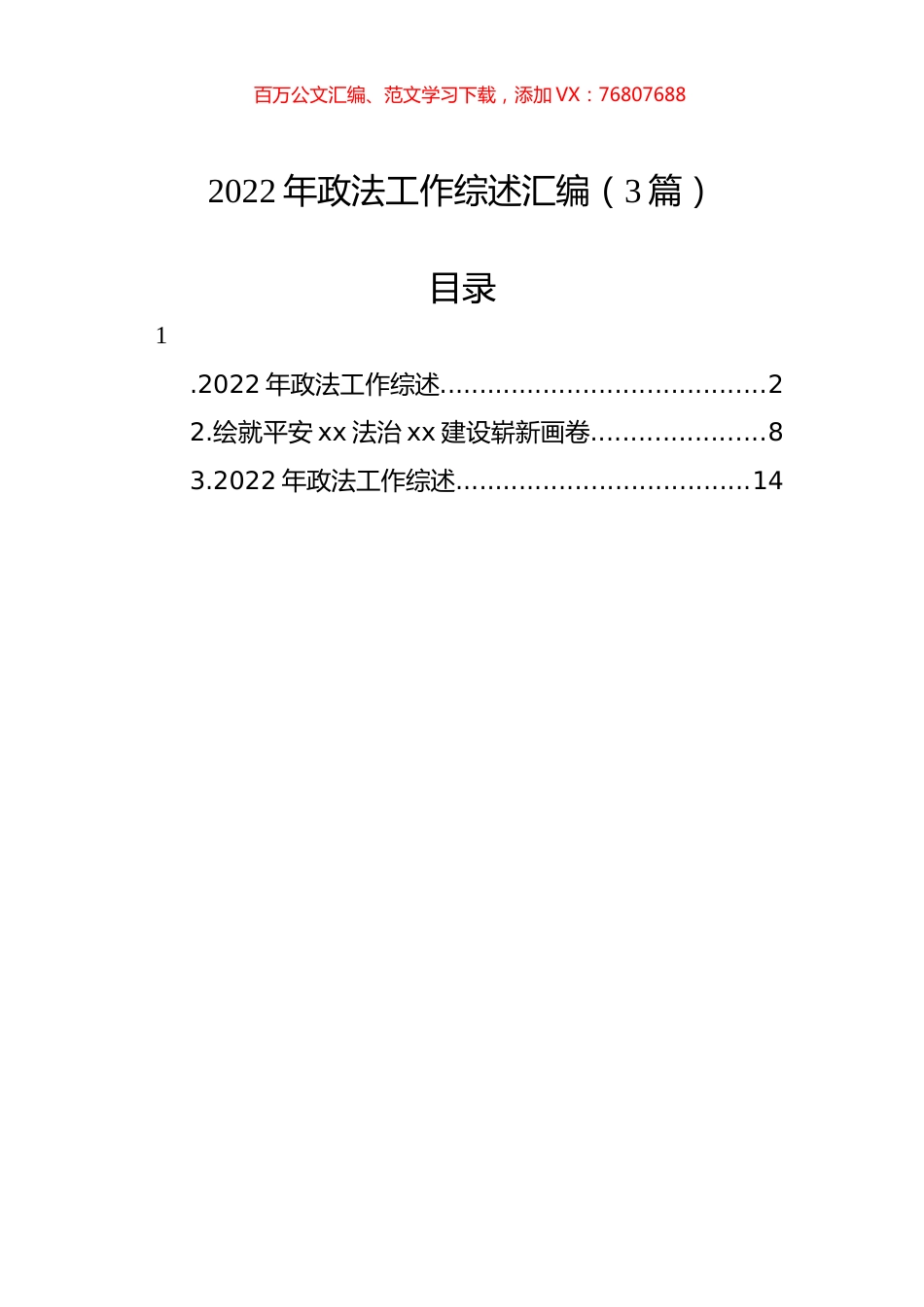 百万公文汇编、范文学习下载，添加 VX：76807688

2022 年政法工作综述汇编（3 篇）

目录

1

.2022 年政法工作综述........................................2

2.绘就平安 xx 法治 xx 建设崭新画卷......................8

3.2022 年政法工作综述....................................14